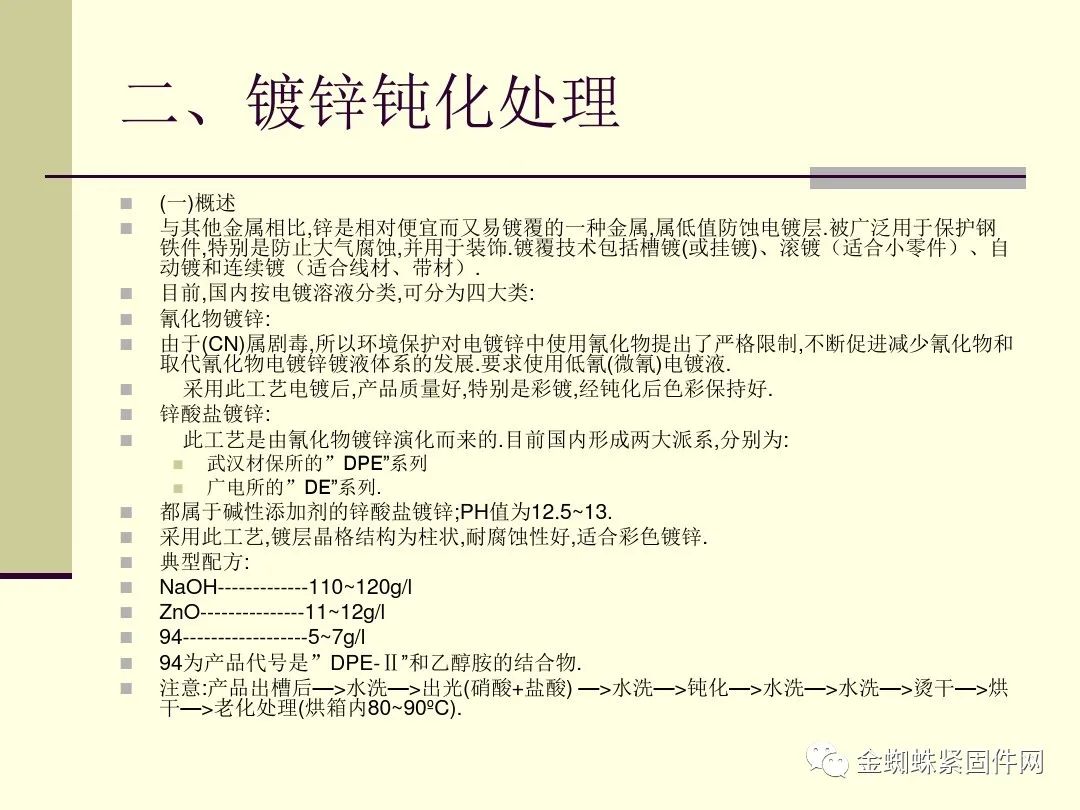 二、镀锌钝化处理

(一)概述

与其他金属相比,锌是相对便宜而又易镀覆的一种金属,属低值防蚀电镀层.被广泛用于保护钢铁件,特别是防止大气腐蚀,并用于装饰.镀覆技术包括槽镀(或挂镀)、滚镀（适合小零件）、自动镀和连续镀（适合线材、带材）.

目前,国内按电镀溶液分类,可分为四大类:

氰化物镀锌:

由于(CN)属剧毒,所以环境保护对电镀锌中使用氰化物提出了严格限制,不断促进减少氰化物和取代氰化物电镀锌镀液体系的发展.要求使用低氰(微氰)电镀液.

采用此工艺电镀后,产品质量好,特别是彩镀,经钝化后色彩保持好.

锌酸盐镀锌:

此工艺是由氰化物镀锌演化而来的.目前国内形成两大派系,分别为:

武汉材保所的”DPE”系列

广电所的”DE”系列.

都属于碱性添加剂的锌酸盐镀锌;PH值为12.5~13.

采用此工艺,镀层晶格结构为柱状,耐腐蚀性好,适合彩色镀锌.

典型配方:

NaOH-------------110~120g/l

ZnO---------------11~12g/l

94------------------5~7g/l

94为产品代号是”DPE-Ⅱ”和乙醇胺的结合物.

注意:产品出槽后—>水洗—>出光(硝酸+盐酸) —>水洗—>钝化—>水洗—>水洗—>烫干—>烘干—>老化处理(烘箱内80~90ºC).

金蜘蛛紧固件网